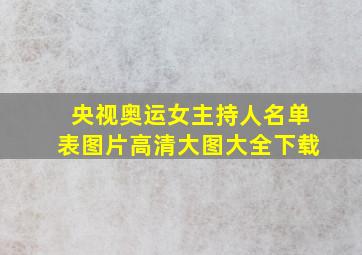 央视奥运女主持人名单表图片高清大图大全下载